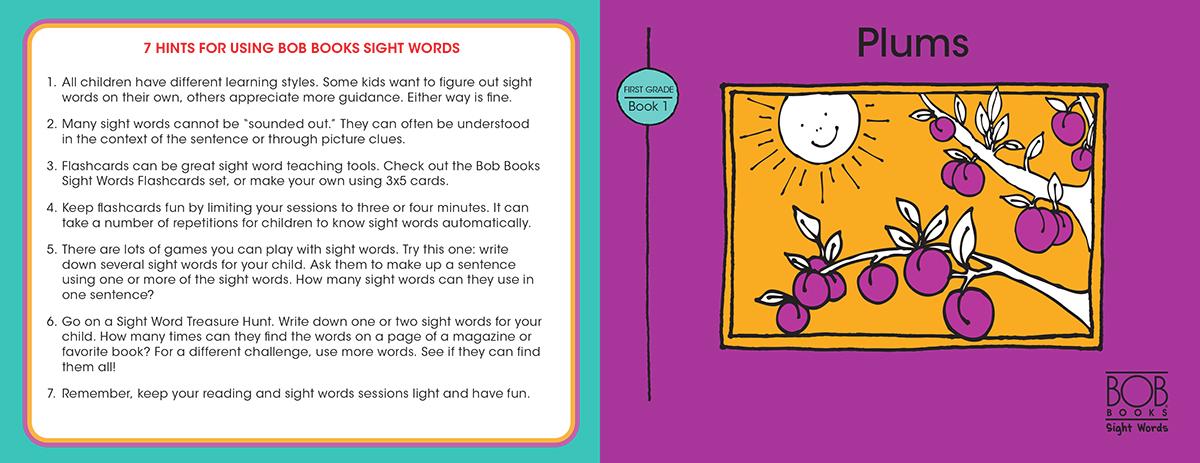 7 HINTS FOR USING BOB BOOKS SIGHT WORDS

1. All children have different learning styles. Some kids want to figure out sight words on their own, others appreciate more guidance. Either way is fine.

2. Many sight words cannot be "sounded out." They can often be understood in the context of the sentence or through picture clues.

3. Flashcards can be great sight word teaching tools. Check out the Bob Books Sight Words Flashcards set, or make your own using 3x5 cards.

4. Keep flashcards fun by limiting your sessions to three or four minutes. It can take a number of repetitions for children to know sight words automatically.

5. There are lots of games you can play with sight words. Try this one: write down several sight words for your child. Ask them to make up a sentence using one or more of the sight words. How many sight words can they use in one sentence?

6. Go on a Sight Word Treasure Hunt. Write down one or two sight words for your child. How many times can they find the words on a page of a magazine or favorite book? For a different challenge, use more words. See if they can find them all!

7. Remember, keep your reading and sight words sessions light and have fun.

Plums

FIRST GRADE
Book 1

BOB
BOOKS
Sight Words